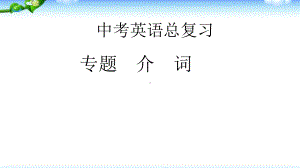 中考英语总复习

专题　介　词